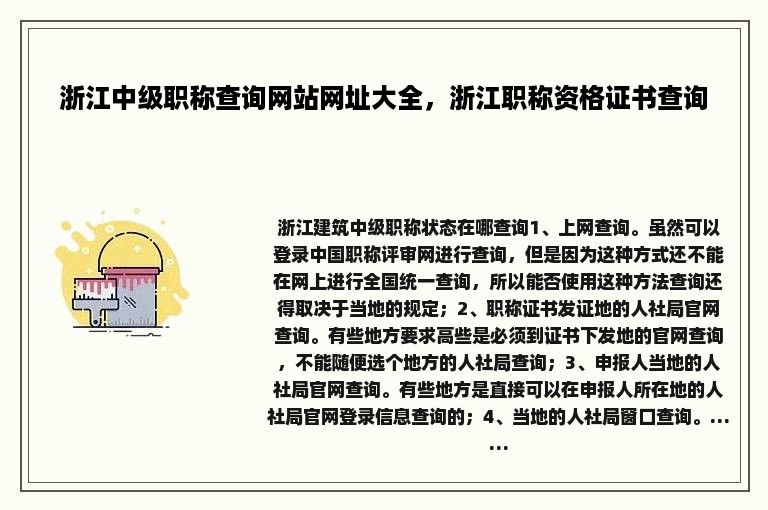 浙江中级职称查询网站网址大全，浙江职称资格证书查询

浙江建筑中级职称状态在哪查询1、上网查询。虽然可以登录中国职称评审网进行查询，但是因为这种方式还不能在网上进行全国统一查询，所以能否使用这种方法查询还得取决于当地的规定；2、职称证书发证地的人社局官网查询。有些地方要求高些是必须到证书下发地的官网查询，不能随便选个地方的人社局查询；3、申报人当地的人社局官网查询。有些地方是直接可以在申报人所在地的人社局官网登录信息查询的；4、当地的人社局窗口查询。......